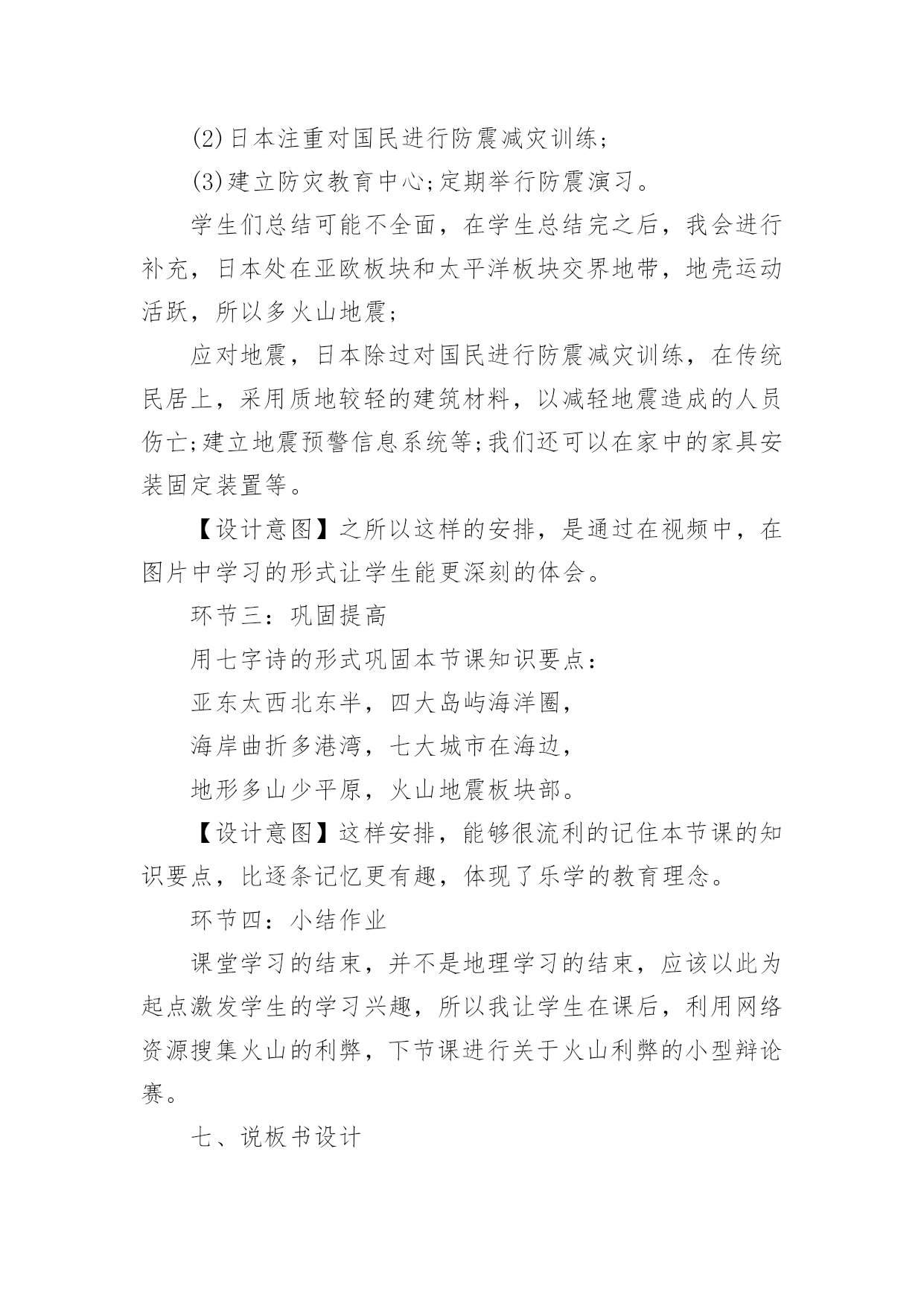 (2)日本注重对国民进行防震减灾训练;

(3)建立防灾教育中心;定期举行防震演习。

学生们总结可能不全面，在学生总结完之后，我会进行补充，日本处在亚欧板块和太平洋板块交界地带，地壳运动活跃，所以多火山地震;

应对地震，日本除过对国民进行防震减灾训练，在传统民居上，采用质地较轻的建筑材料，以减轻地震造成的人员伤亡;建立地震预警信息系统等;我们还可以在家中的家具安装固定装置等。

【设计意图】之所以这样的安排，是通过在视频中，在图片中学习的形式让学生能更深刻的体会。

环节三：巩固提高

用七字诗的形式巩固本节课知识要点：

亚东太西北东半，四大岛屿海洋圈，

海岸曲折多港湾，七大城市在海边，

地形多山少平原，火山地震板块部。

【设计意图】这样安排，能够很流利的记住本节课的知识要点，比逐条记忆更有趣，体现了乐学的教育理念。

环节四：小结作业

课堂学习的结束，并不是地理学习的结束，应该以此为起点激发学生的学习兴趣，所以我让学生在课后，利用网络资源搜集火山的利弊，下节课进行关于火山利弊的小型辩论赛。

七、说板书设计